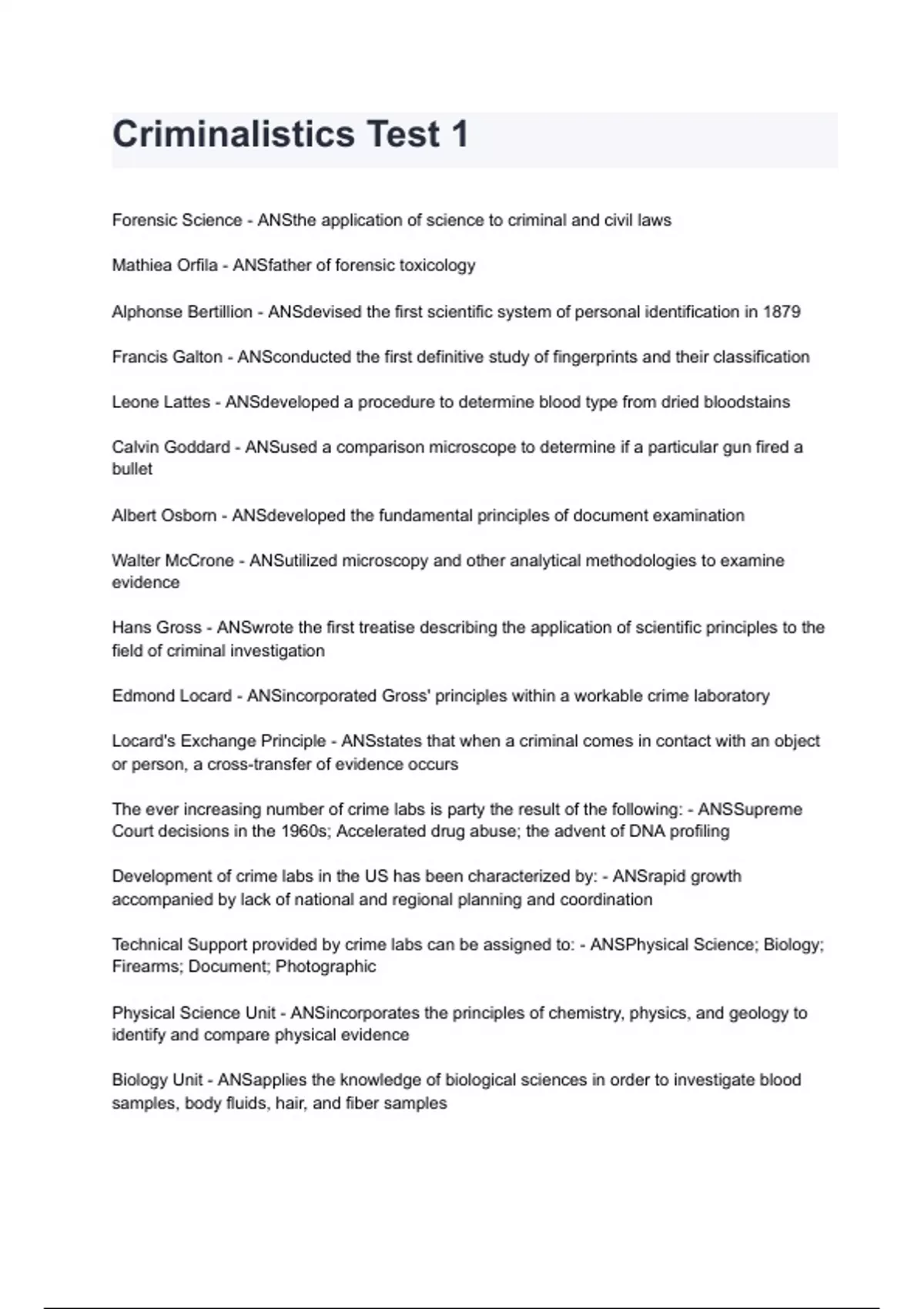 Criminalistics Test 1

Forensic Science - ANSthe application of science to criminal and civil laws

Mathiea Orfila - ANSfather of forensic toxicology

Alphonse Bertillion - ANSdevised the first scientific system of personal identification in 1879

Francis Galton - ANSconducted the first definitive study of fingerprints and their classification

Leone Lattes - ANSdeveloped a procedure to determine blood type from dried bloodstains

Calvin Goddard - ANSused a comparison microscope to determine if a particular gun fired a bullet

Albert Osborn - ANSdeveloped the fundamental principles of document examination

Walter McCrone - ANSutilized microscopy and other analytical methodologies to examine evidence

Hans Gross - ANSwrote the first treatise describing the application of scientific principles to the field of criminal investigation

Edmond Locard - ANSincorporated Gross' principles within a workable crime laboratory

Locard's Exchange Principle - ANSstates that when a criminal comes in contact with an object or person, a cross-transfer of evidence occurs

The ever increasing number of crime labs is party the result of the following: - ANSSupreme Court decisions in the 1960s; Accelerated drug abuse; the advent of DNA profiling

Development of crime labs in the US has been characterized by: - ANSrapid growth accompanied by lack of national and regional planning and coordination

Technical Support provided by crime labs can be assigned to: - ANSPhysical Science; Biology; Firearms; Document; Photographic

Physical Science Unit - ANSincorporates the principles of chemistry, physics, and geology to identify and compare physical evidence

Biology Unit - ANSapplies the knowledge of biological sciences in order to investigate blood samples, body fluids, hair, and fiber samples